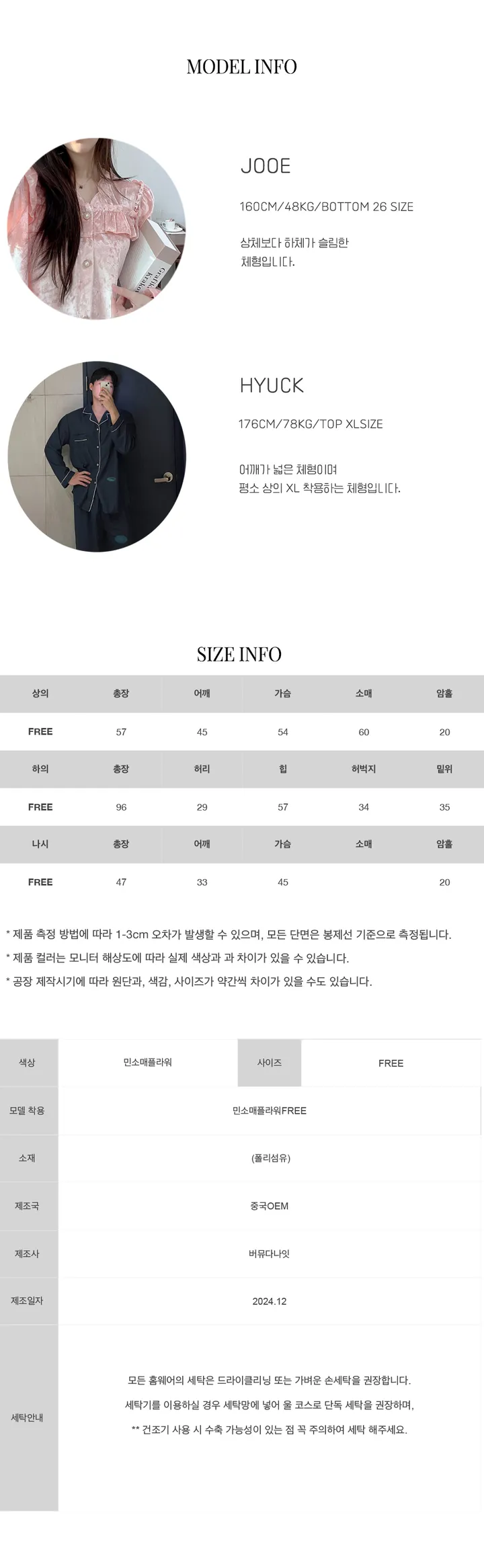 MODEL INFO

JOOE

160CM/48KG/BOTTOM 26 SIZE

상체보다 하체가 슬림한 체형입니다.

HYUCK

176CM/78KG/TOP XLSIZE

어깨가 넓은 체형이며 평소 상의 XL 착용하는 체형입니다.

SIZE INFO

| 상의 | 총장 | 어깨 | 가슴 | 소매 | 암홀 |
|---|---|---|---|---|---|
| FREE | 57 | 45 | 54 | 60 | 20 |
| 하의 | 총장 | 허리 | 힙 | 허벅지 | 밑위 |
| FREE | 96 | 29 | 57 | 34 | 35 |
| 나시 | 총장 | 어깨 | 가슴 | 소매 | 암홀 |
| FREE | 47 | 33 | 45 | | 20 |

* 제품 측정 방법에 따라 1-3cm 오차가 발생할 수 있으며, 모든 단면은 봉제선 기준으로 측정됩니다.
* 제품 컬러는 모니터 해상도에 따라 실제 색상과 과 차이가 있을 수 있습니다.
* 공장 제작시기에 따라 원단과, 색감, 사이즈가 약간씩 차이가 있을 수도 있습니다.

| 색상 | 민소매플라워 | 사이즈 | FREE |
|---|---|---|---|
| 모델 착용 | 민소매플라워FREE | | |
| 소재 | (폴리섬유) | | |
| 제조국 | 중국OEM | | |
| 제조사 | 버뮤다나잇 | | |
| 제조일자 | 2024.12 | | |
| 세탁안내 | 모든 홈웨어의 세탁은 드라이클리닝 또는 가벼운 손세탁을 권장합니다. 세탁기를 이용하실 경우 세탁망에 넣어 울 코스로 단독 세탁을 권장하며, ** 건조기 사용 시 수축 가능성이 있는 점 꼭 주의하여 세탁 해주세요. | | |